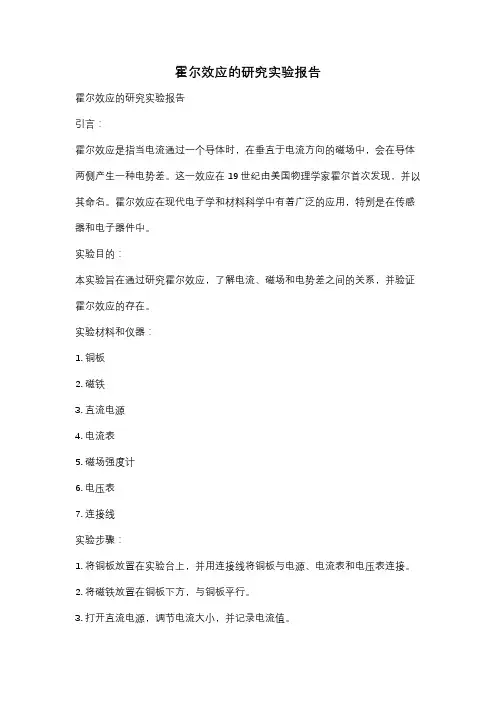 霍尔效应的研究实验报告

霍尔效应的研究实验报告

引言：

霍尔效应是指当电流通过一个导体时，在垂直于电流方向的磁场中，会在导体两侧产生一种电势差。这一效应在 19 世纪由美国物理学家霍尔首次发现，并以其命名。霍尔效应在现代电子学和材料科学中有着广泛的应用，特别是在传感器和电子器件中。

实验目的：

本实验旨在通过研究霍尔效应，了解电流、磁场和电势差之间的关系，并验证霍尔效应的存在。

实验材料和仪器：

1. 铜板

2. 磁铁

3. 直流电源

4. 电流表

5. 磁场强度计

6. 电压表

7. 连接线

实验步骤：

1. 将铜板放置在实验台上，并用连接线将铜板与电源、电流表和电压表连接。

2. 将磁铁放置在铜板下方，与铜板平行。

3. 打开直流电源，调节电流大小，并记录电流值。